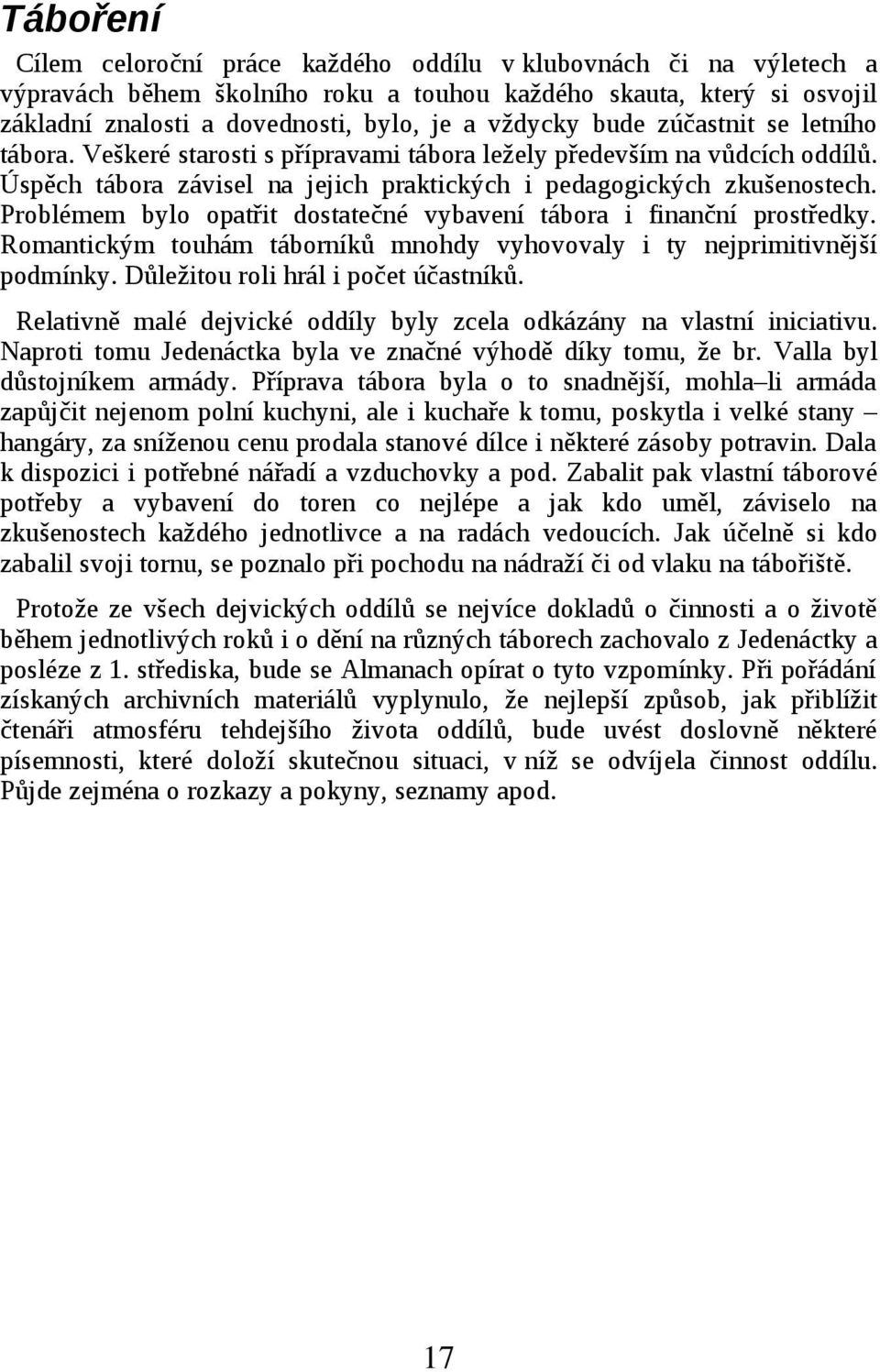 Táboření

Cílem celoroční práce každého oddílu v klubovnách či na výletech a výpravách během školního roku a touhou každého skauta, který si osvojil základní znalosti a dovednosti, bylo, je a vždycky bude zúčastnit se letního tábora. Veškeré starosti s přípravami tábora ležely především na vůdcích oddílů. Úspěch tábora závisel na jejich praktických i pedagogických zkušenostech. Problémem bylo opatřit dostatečné vybavení tábora i finanční prostředky. Romantickým touhám táborníků mnohdy vyhovovaly i ty nejprimitivnější podmínky. Důležitou roli hrál i počet účastníků.

Relativně malé dejvické oddíly byly zcela odkázány na vlastní iniciativu. Naproti tomu Jedenáctka byla ve značné výhodě díky tomu, že br. Valla byl důstojníkem armády. Příprava tábora byla o to snadnější, mohla–li armáda zapůjčit nejenom polní kuchyni, ale i kuchaře k tomu, poskytla i velké stany – hangáry, za sníženou cenu prodala stanové dílce i některé zásoby potravin. Dala k dispozici i potřebné nářadí a vzduchovky a pod. Zabalit pak vlastní táborové potřeby a vybavení do toren co nejlépe a jak kdo uměl, záviselo na zkušenostech každého jednotlivce a na radách vedoucích. Jak účelně si kdo zabalil svoji tornu, se poznalo při pochodu na nádraží či od vlaku na tábořiště.

Protože ze všech dejvických oddílů se nejvíce dokladů o činnosti a o životě během jednotlivých roků i o dění na různých táborech zachovalo z Jedenáctky a posléze z 1. střediska, bude se Almanach opírat o tyto vzpomínky. Při pořádání získaných archivních materiálů vyplynulo, že nejlepší způsob, jak přiblížit čtenáři atmosféru tehdejšího života oddílů, bude uvést doslovně některé písemnosti, které doloží skutečnou situaci, v níž se odvíjela činnost oddílu. Půjde zejména o rozkazy a pokyny, seznamy apod.

17